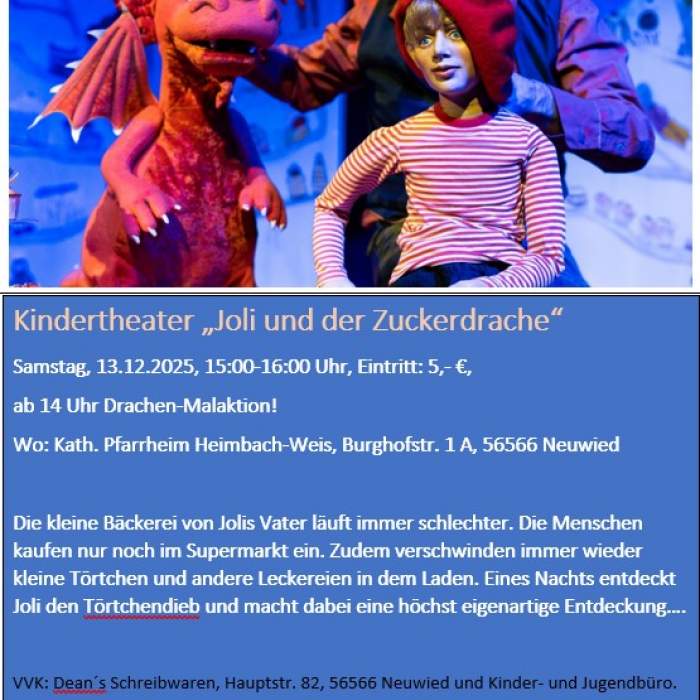 Kindertheater „Joli und der Zuckerdrache“

Samstag, 13.12.2025, 15:00-16:00 Uhr, Eintritt: 5,- €,

ab 14 Uhr Drachen-Malaktion!

Wo: Kath. Pfarrheim Heimbach-Weis, Burghofstr. 1 A, 56566 Neuwied

Die kleine Bäckerei von Jolis Vater läuft immer schlechter. Die Menschen kaufen nur noch im Supermarkt ein. Zudem verschwinden immer wieder kleine Törtchen und andere Leckereien in dem Laden. Eines Nachts entdeckt Joli den Törtchendieb und macht dabei eine höchst eigenartige Entdeckung....

VVK: Dean´s Schreibwaren, Hauptstr. 82, 56566 Neuwied und Kinder- und Jugendbüro.